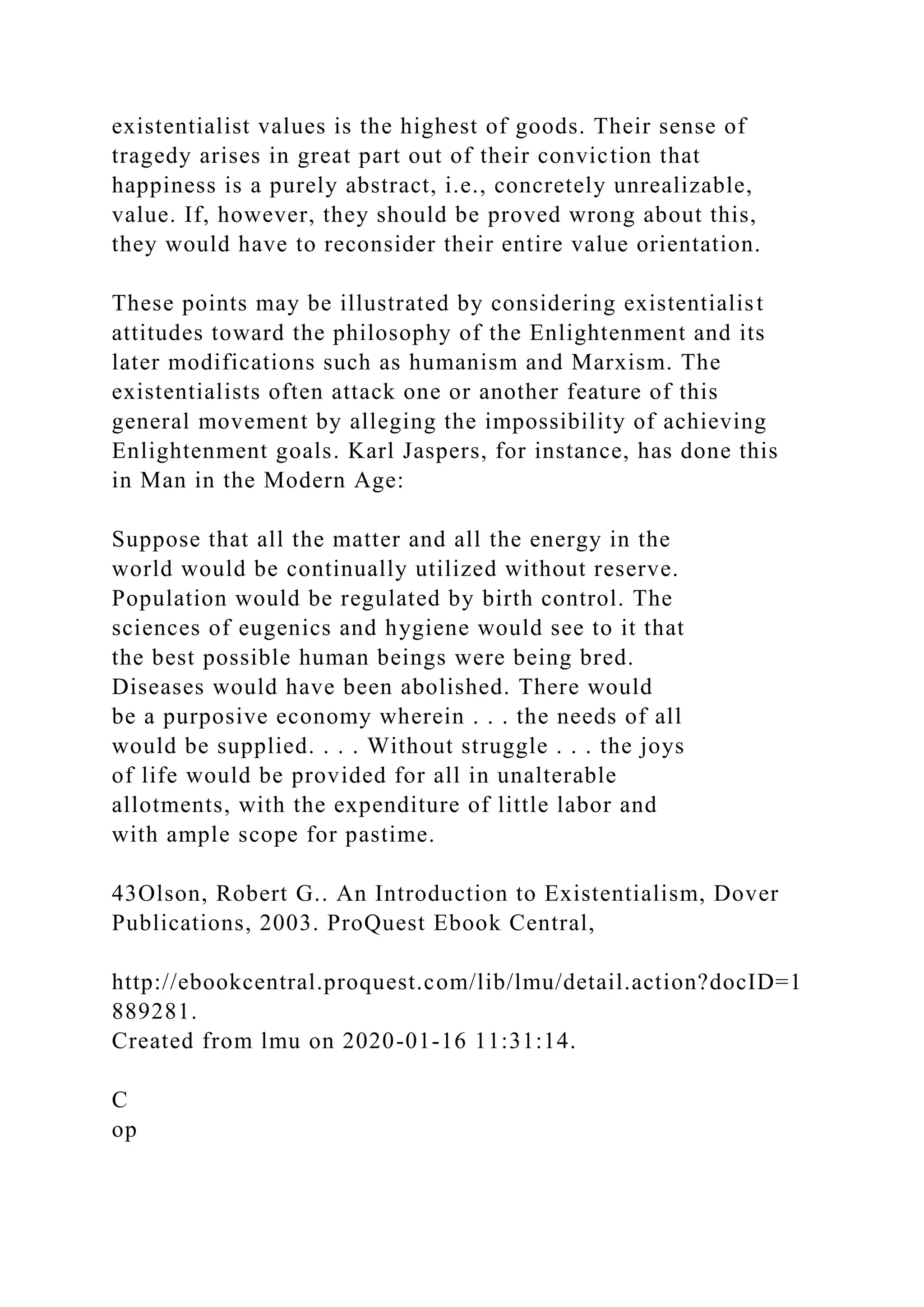 existentialist values is the highest of goods. Their sense of tragedy arises in great part out of their conviction that happiness is a purely abstract, i.e., concretely unrealizable, value. If, however, they should be proved wrong about this, they would have to reconsider their entire value orientation.

These points may be illustrated by considering existentialist attitudes toward the philosophy of the Enlightenment and its later modifications such as humanism and Marxism. The existentialists often attack one or another feature of this general movement by alleging the impossibility of achieving Enlightenment goals. Karl Jaspers, for instance, has done this in Man in the Modern Age:

Suppose that all the matter and all the energy in the world would be continually utilized without reserve. Population would be regulated by birth control. The sciences of eugenics and hygiene would see to it that the best possible human beings were being bred. Diseases would have been abolished. There would be a purposive economy wherein . . . the needs of all would be supplied. . . . Without struggle . . . the joys of life would be provided for all in unalterable allotments, with the expenditure of little labor and with ample scope for pastime.

43Olson, Robert G.. An Introduction to Existentialism, Dover Publications, 2003. ProQuest Ebook Central,

http://ebookcentral.proquest.com/lib/lmu/detail.action?docID=1889281.
Created from lmu on 2020-01-16 11:31:14.

C
op